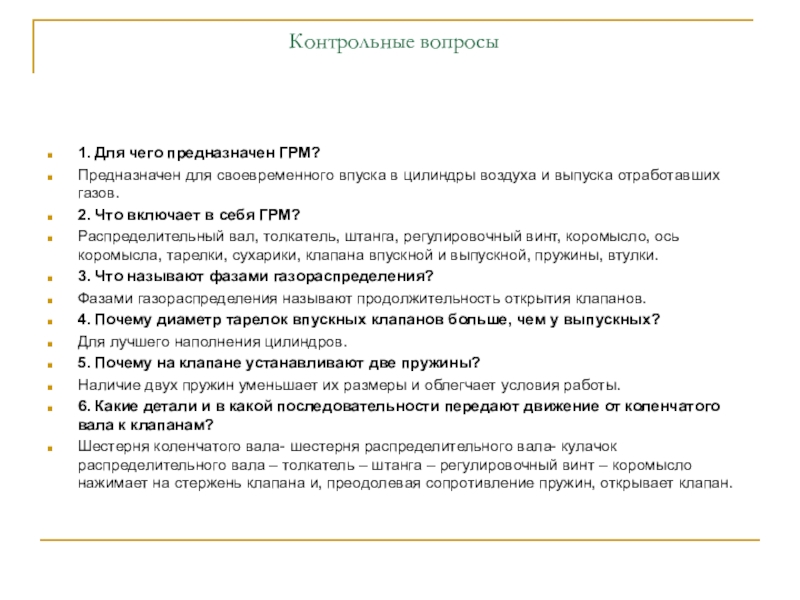 Контрольные вопросы

1. Для чего предназначен ГРМ?

Предназначен для своевременного впуска в цилиндры воздуха и выпуска отработавших газов.

2. Что включает в себя ГРМ?

Распределительный вал, толкатель, штанга, регулировочный винт, коромысло, ось коромысла, тарелки, сухарики, клапана впускной и выпускной, пружины, втулки.

3. Что называют фазами газораспределения?

Фазами газораспределения называют продолжительность открытия клапанов.

4. Почему диаметр тарелок впускных клапанов больше, чем у выпускных?

Для лучшего наполнения цилиндров.

5. Почему на клапане устанавливают две пружины?

Наличие двух пружин уменьшает их размеры и облегчает условия работы.

6. Какие детали и в какой последовательности передают движение от коленчатого вала к клапанам?

Шестерня коленчатого вала- шестерня распределительного вала- кулачок распределительного вала – толкатель – штанга – регулировочный винт – коромысло нажимает на стержень клапана и, преодолевая сопротивление пружин, открывает клапан.